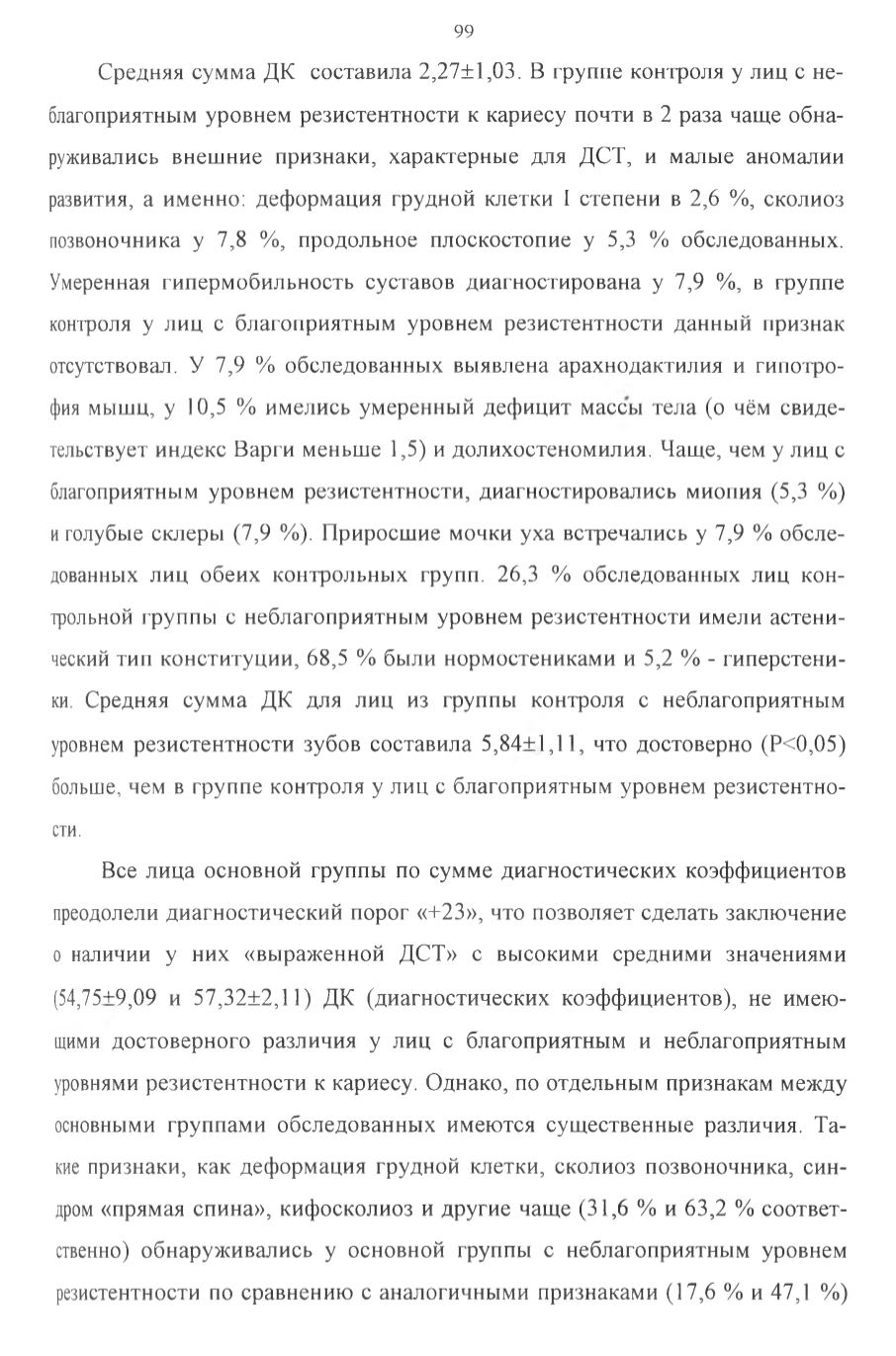 99

Средняя сумма ДК составила 2,27±1,03. В группе контроля у лиц с неблагоприятным уровнем резистентности к кариесу почти в 2 раза чаще обнаруживались внешние признаки, характерные для ДСТ, и малые аномалии развития, а именно: деформация грудной клетки I степени в 2,6 %, сколиоз позвоночника у 7,8 %, продольное плоскостопие у 5,3 % обследованных. Умеренная гипермобильность суставов диагностирована у 7,9 %, в группе контроля у лиц с благоприятным уровнем резистентности данный признак отсутствовал. У 7,9 % обследованных выявлена арахнодактилия и гипотрофия мышц, у 10,5 % имелись умеренный дефицит массы тела (о чём свидетельствует индекс Варги меньше 1,5) и долихостеномилия. Чаще, чем у лиц с благоприятным уровнем резистентности, диагностировались миопия (5,3 %) и голубые склеры (7,9 %). Приросшие мочки уха встречались у 7,9 % обследованных лиц обеих контрольных групп. 26,3 % обследованных лиц контрольной группы с неблагоприятным уровнем резистентности имели астенический тип конституции, 68,5 % были нормостениками и 5,2 % - гиперстеники. Средняя сумма ДК для лиц из группы контроля с неблагоприятным уровнем резистентности зубов составила 5,84±1,11, что достоверно (P<0,05) больше, чем в группе контроля у лиц с благоприятным уровнем резистентности.

Все лица основной группы по сумме диагностических коэффициентов преодолели диагностический порог «+23», что позволяет сделать заключение о наличии у них «выраженной ДСТ» с высокими средними значениями (54,75±9,09 и 57,32±2,11) ДК (диагностических коэффициентов), не имеющими достоверного различия у лиц с благоприятным и неблагоприятным уровнями резистентности к кариесу. Однако, по отдельным признакам между основными группами обследованных имеются существенные различия. Такие признаки, как деформация грудной клетки, сколиоз позвоночника, синдром «прямая спина», кифосколиоз и другие чаще (31,6 % и 63,2 % соответственно) обнаруживались у основной группы с неблагоприятным уровнем резистентности по сравнению с аналогичными признаками (17,6 % и 47,1 %)